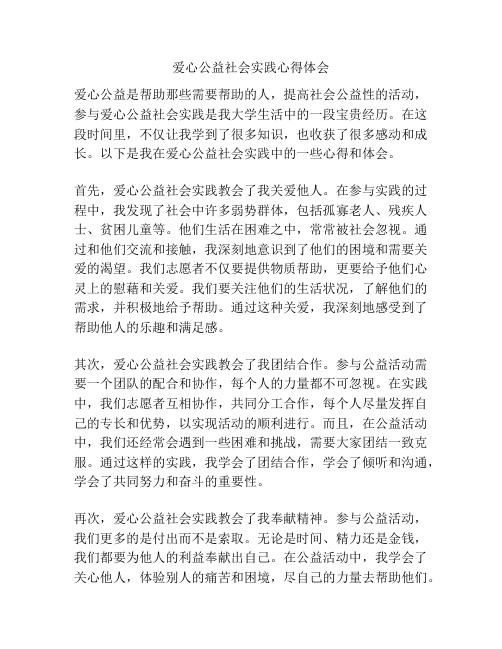 爱心公益社会实践心得体会

爱心公益是帮助那些需要帮助的人，提高社会公益性的活动，参与爱心公益社会实践是我大学生活中的一段宝贵经历。在这段时间里，不仅让我学到了很多知识，也收获了很多感动和成长。以下是我在爱心公益社会实践中的一些心得和体会。

首先，爱心公益社会实践教会了我关爱他人。在参与实践的过程中，我发现了社会中许多弱势群体，包括孤寡老人、残疾人士、贫困儿童等。他们生活在困难之中，常常被社会忽视。通过和他们交流和接触，我深刻地意识到了他们的困境和需要关爱的渴望。我们志愿者不仅要提供物质帮助，更要给予他们心灵上的慰藉和关爱。我们要关注他们的生活状况，了解他们的需求，并积极地给予帮助。通过这种关爱，我深刻地感受到了帮助他人的乐趣和满足感。

其次，爱心公益社会实践教会了我团结合作。参与公益活动需要一个团队的配合和协作，每个人的力量都不可忽视。在实践中，我们志愿者互相协作，共同分工合作，每个人尽量发挥自己的专长和优势，以实现活动的顺利进行。而且，在公益活动中，我们还经常会遇到一些困难和挑战，需要大家团结一致克服。通过这样的实践，我学会了团结合作，学会了倾听和沟通，学会了共同努力和奋斗的重要性。

再次，爱心公益社会实践教会了我奉献精神。参与公益活动，我们更多的是付出而不是索取。无论是时间、精力还是金钱，我们都要为他人的利益奉献出自己。在公益活动中，我学会了关心他人，体验别人的痛苦和困境，尽自己的力量去帮助他们。